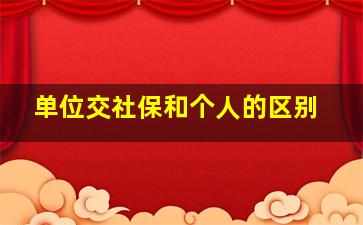 单位交社保和个人的区别